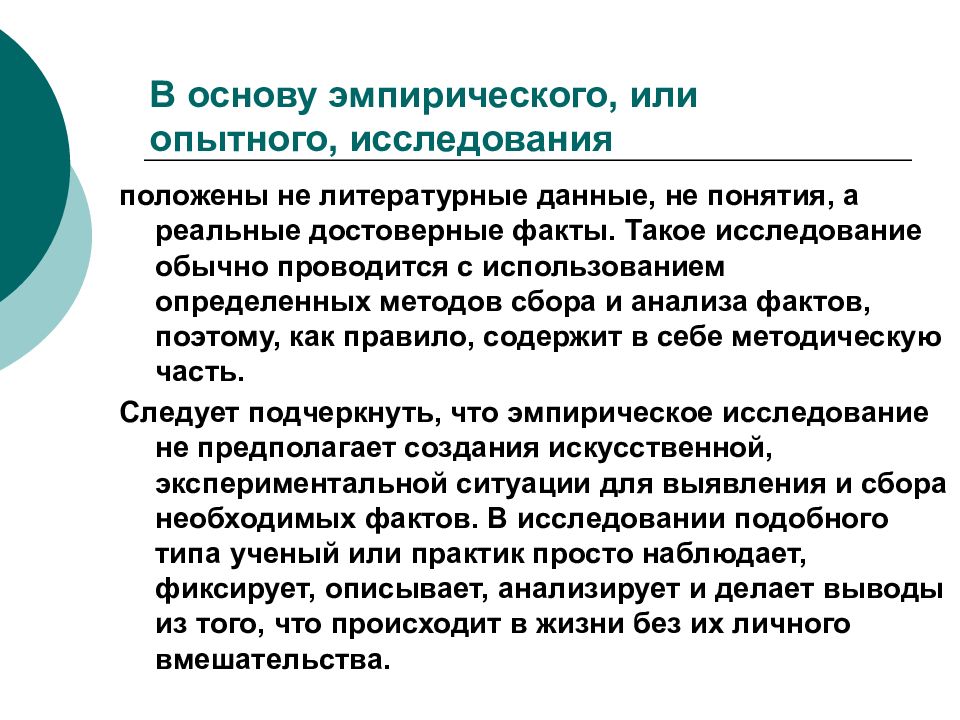 В основу эмпирического, или опытного, исследования

положены не литературные данные, не понятия, а реальные достоверные факты. Такое исследование обычно проводится с использованием определенных методов сбора и анализа фактов, поэтому, как правило, содержит в себе методическую часть.

Следует подчеркнуть, что эмпирическое исследование не предполагает создания искусственной, экспериментальной ситуации для выявления и сбора необходимых фактов. В исследовании подобного типа ученый или практик просто наблюдает, фиксирует, описывает, анализирует и делает выводы из того, что происходит в жизни без их личного вмешательства.